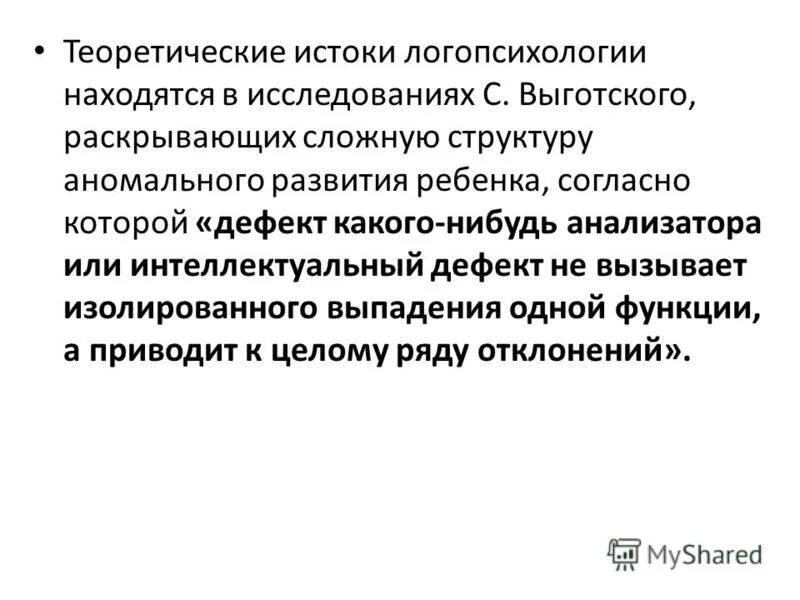 • Теоретические истоки логопсихологии находятся в исследованиях С. Выготского, раскрывающих сложную структуру аномального развития ребенка, согласно которой «дефект какого-нибудь анализатора или интеллектуальный дефект не вызывает изолированного выпадения одной функции, а приводит к целому ряду отклонений».

MyShared